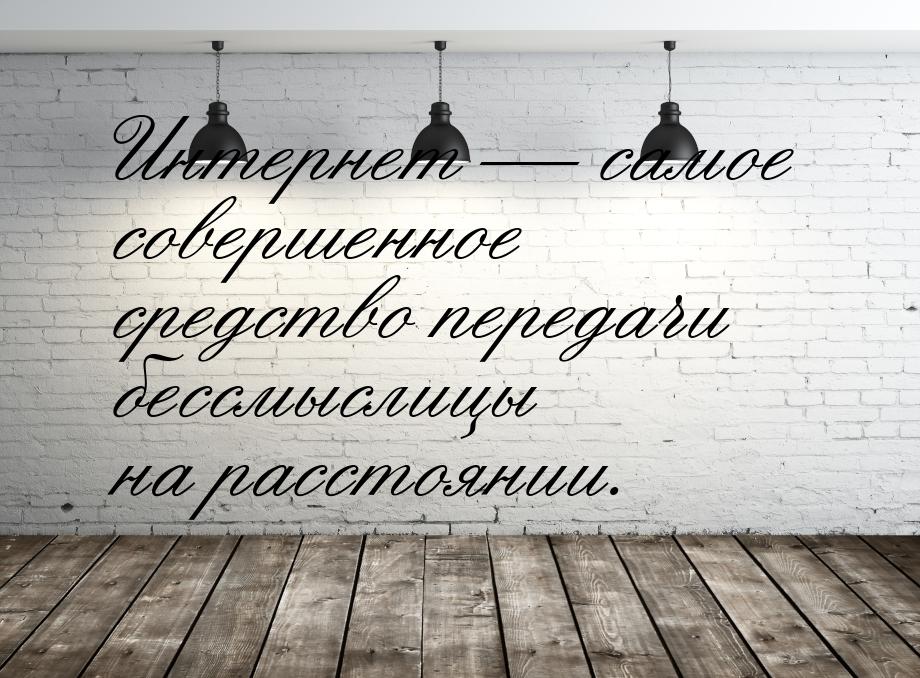 Интернет — самое совершенное средство передачи бессмыслицы на расстоянии.